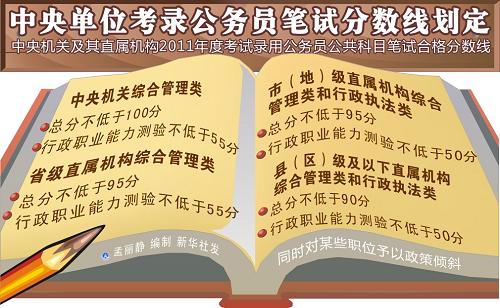 中央单位考录公务员笔试分数线划定

中央机关及其直属机构2011年度考试录用公务员公共科目笔试合格分数线

中央机关综合管理类

总分不低于100分

行政职业能力测验不低于55分

省级直属机构综合管理类

总分不低于95分

行政职业能力测验不低于55分

孟丽静 编制 新华社发

市（地）级直属机构综合管理类和行政执法类

总分不低于95分

行政职业能力测验不低于50分

县（区）级及以下直属机构综合管理类和行政执法类

总分不低于90分

行政职业能力测验不低于50分

同时对某些职位予以政策倾斜